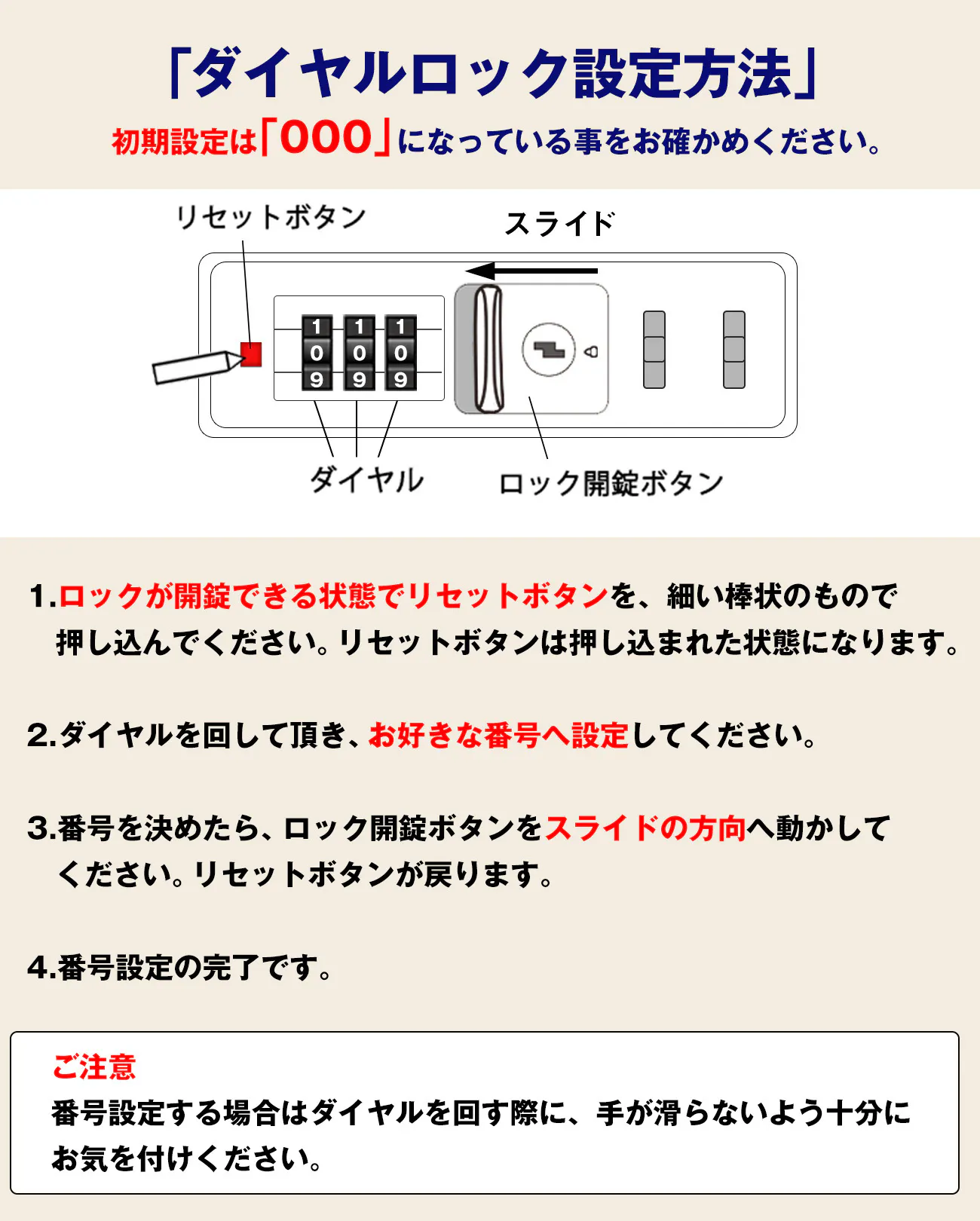 「ダイヤルロック設定方法」

初期設定は「000」になっている事をお確かめください。

リセットボタン

スライド

1 1 1
0 0 0
9 9 9

ダイヤル

ロック開錠ボタン

1.ロックが開錠できる状態でリセットボタンを、細い棒状のもので押し込んでください。リセットボタンは押し込まれた状態になります。

2.ダイヤルを回して頂き、お好きな番号へ設定してください。

3.番号を決めたら、ロック開錠ボタンをスライドの方向へ動かしてください。リセットボタンが戻ります。

4.番号設定の完了です。

ご注意
番号設定する場合はダイヤルを回す際に、手が滑らないよう十分にお気を付けください。